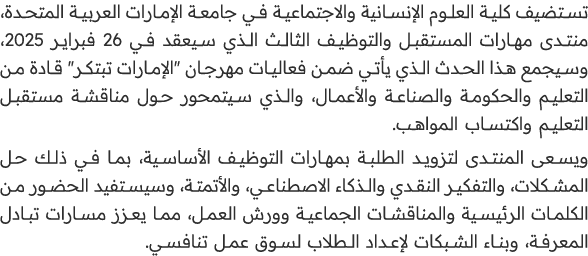 تستضيف كلية العلوم الإنسانية والاجتماعية في جامعة الإمارات العربية المتحدة، منتدى مهارات المستقبل والتوظيف الثالث الذي سيعقد في 26 فبراير 2025، وسيجمع هذا الحدث الذي يأتي ضمن فعاليات مهرجان "الإمارات تبتكر" قادة من التعليم والحكومة والصناعة والأعمال، والذي سيتمحور حول مناقشة مستقبل التعليم واكتساب المواهب.

ويسعى المنتدى لتزويد الطلبة بمهارات التوظيف الأساسية، بما في ذلك حل المشكلات، والتفكير النقدي والذكاء الاصطناعي، والأتمتة، وسيستفيد الحضور من الكلمات الرئيسية والمناقشات الجماعية وورش العمل، مما يعزز مسارات تبادل المعرفة، وبناء الشبكات لإعداد الطلاب لسوق عمل تنافسي.